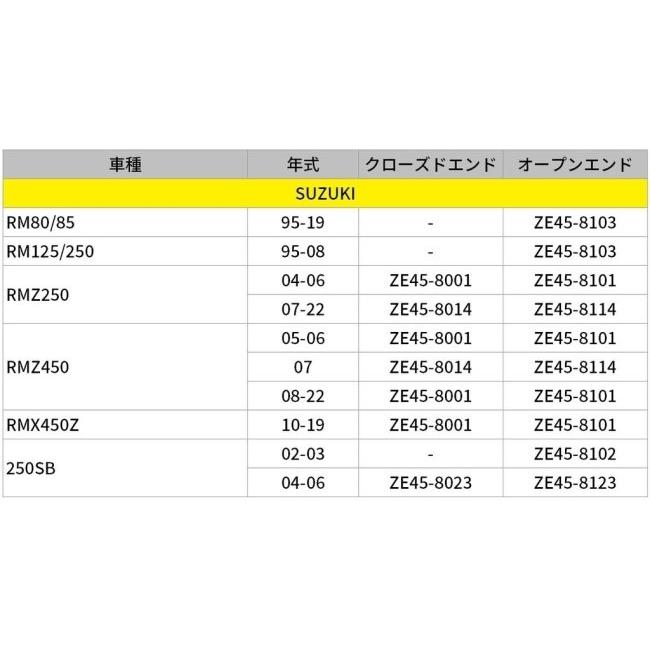 | 車種 | 年式 | クローズドエンド | オープンエンド |
|---|---|---|---|
| SUZUKI | | | |
| RM80/85 | 95-19 | - | ZE45-8103 |
| RM125/250 | 95-08 | - | ZE45-8103 |
| RMZ250 | 04-06 | ZE45-8001 | ZE45-8101 |
| | 07-22 | ZE45-8014 | ZE45-8114 |
| RMZ450 | 05-06 | ZE45-8001 | ZE45-8101 |
| | 07 | ZE45-8014 | ZE45-8114 |
| | 08-22 | ZE45-8001 | ZE45-8101 |
| RMX450Z | 10-19 | ZE45-8001 | ZE45-8101 |
| 250SB | 02-03 | - | ZE45-8102 |
| | 04-06 | ZE45-8023 | ZE45-8123 |